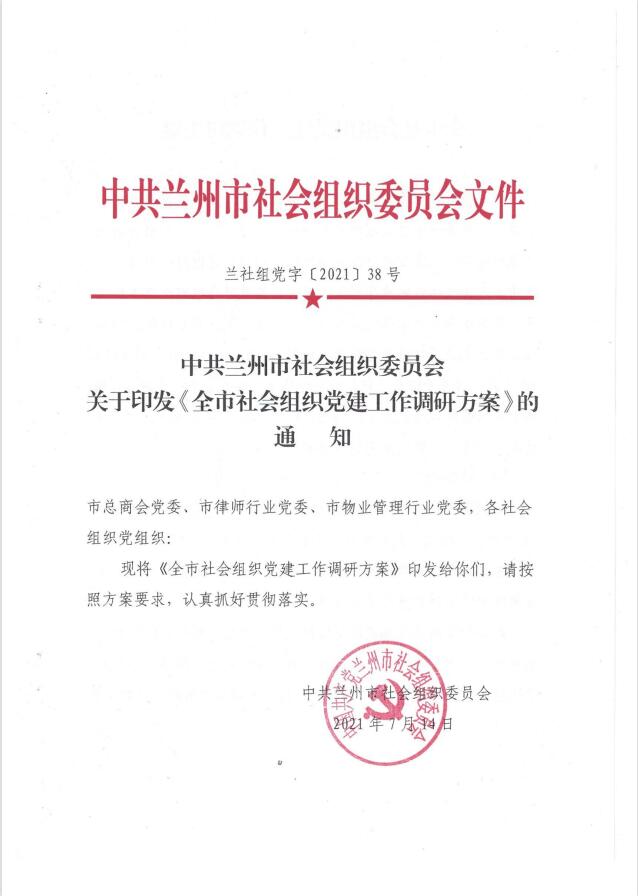 中共兰州市社会组织委员会文件

兰社组党字〔2021〕38号

中共兰州市社会组织委员会
关于印发《全市社会组织党建工作调研方案》的
通　知

市总商会党委、市律师行业党委、市物业管理行业党委，各社会组织党组织：

现将《全市社会组织党建工作调研方案》印发给你们，请按照方案要求，认真抓好贯彻落实。

中共兰州市社会组织委员会

中共兰州市社会组织委员会
2021年7月14日